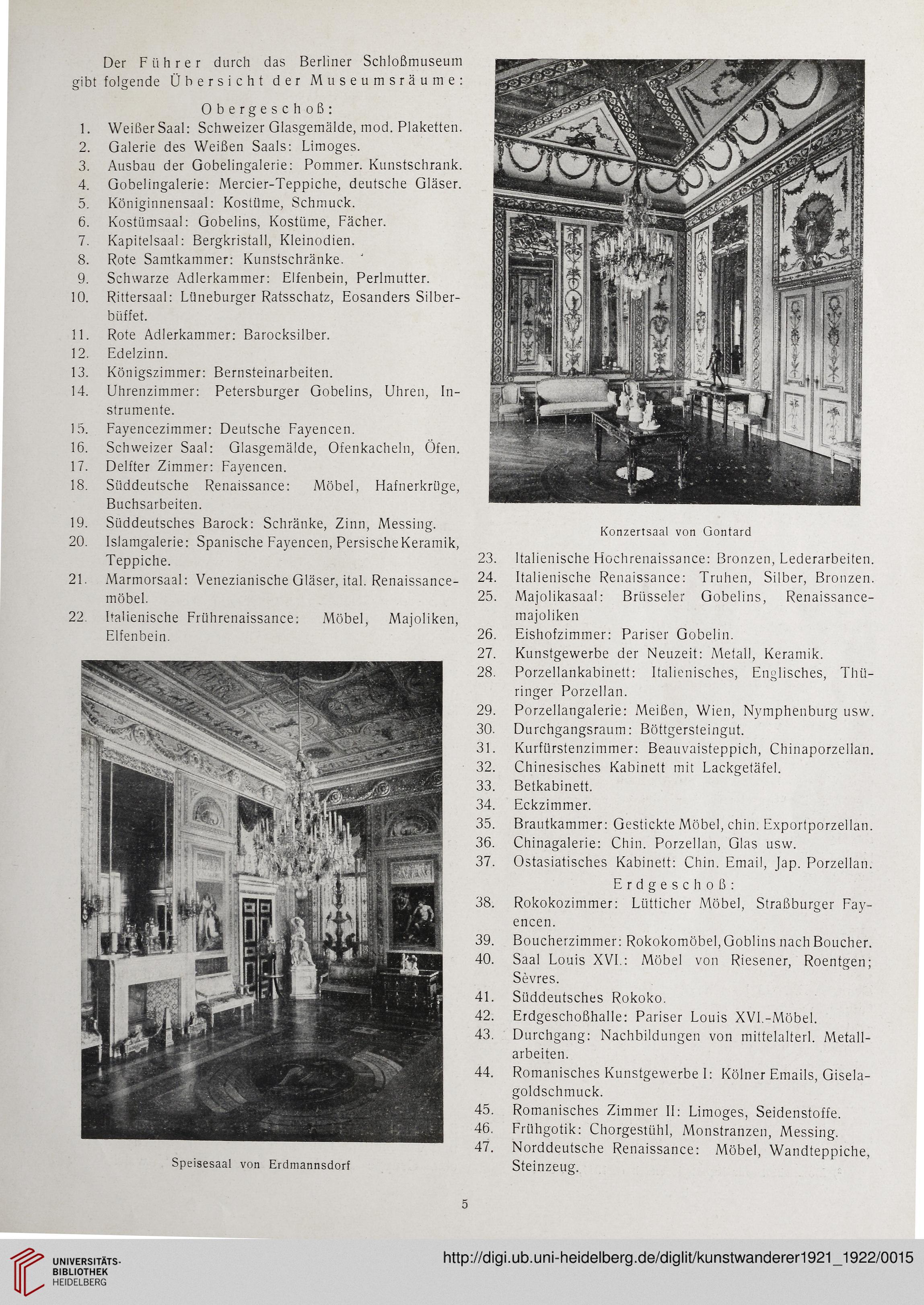 Der Führer durch das Berliner Schloßmuseum gibt folgende Übersicht der Museumsräume:

Obergeschoß:

1. Weißer Saal: Schweizer Glasgemälde, mod. Plaketten.
2. Galerie des Weißen Saals: Limoges.
3. Ausbau der Gobelingalerie: Pommer. Kunstschrank.
4. Gobelingalerie: Mercier-Teppiche, deutsche Gläser.
5. Königinnensaal: Kostüme, Schmuck.
6. Kostümsaal: Gobelins, Kostüme, Fächer.
7. Kapitelsaal: Bergkristall, Kleinodien.
8. Rote Samtkammer: Kunstschränke.
9. Schwarze Adlerkammer: Elfenbein, Perlmutter.
10. Rittersaal: Lüneburger Ratsschatz, Eosanders Silberbüffet.
11. Rote Adlerkammer: Barocksilber.
12. Edelzinn.
13. Königszimmer: Bernsteinarbeiten.
14. Uhrenzimmer: Petersburger Gobelins, Uhren, Instrumente.
15. Fayencezimmer: Deutsche Fayencen.
16. Schweizer Saal: Glasgemälde, Ofenkacheln, Öfen.
17. Delfter Zimmer: Fayencen.
18. Süddeutsche Renaissance: Möbel, Hafnerkrüge, Buchsarbeiten.
19. Süddeutsches Barock: Schränke, Zinn, Messing.
20. Islamgalerie: Spanische Fayencen, Persische Keramik, Teppiche.
21. Marmorsaal: Venezianische Gläser, ital. Renaissancemöbel.
22. Italienische Frührenaissance: Möbel, Majoliken, Elfenbein.

Speisesaal von Erdmannsdorf

Konzertsaal von Gontard

23. Italienische Hochrenaissance: Bronzen, Lederarbeiten.
24. Italienische Renaissance: Truhen, Silber, Bronzen.
25. Majolikasaal: Brüsseler Gobelins, Renaissancemajoliken
26. Eishofzimmer: Pariser Gobelin.
27. Kunstgewerbe der Neuzeit: Metall, Keramik.
28. Porzellankabinett: Italienisches, Englisches, Thüringer Porzellan.
29. Porzellangalerie: Meißen, Wien, Nymphenburg usw.
30. Durchgangsraum: Böttgersteingut.
31. Kurfürstenzimmer: Beauvaisteppich, Chinaporzellan.
32. Chinesisches Kabinett mit Lackgetäfel.
33. Betkabinett.
34. Eckzimmer.
35. Brautkammer: Gestickte Möbel, chin. Exportporzellan.
36. Chinagalerie: Chin. Porzellan, Glas usw.
37. Ostasiatisches Kabinett: Chin. Email, Jap. Porzellan.

Erdgeschoß:

38. Rokokozimmer: Lütticher Möbel, Straßburger Fayencen.
39. Boucherzimmer: Rokokomöbel, Goblins nach Boucher.
40. Saal Louis XVI.: Möbel von Riesener, Roentgen; Sèvres.
41. Süddeutsches Rokoko.
42. Erdgeschoßhalle: Pariser Louis XVI.-Möbel.
43. Durchgang: Nachbildungen von mittelalterl. Metallarbeiten.
44. Romanisches Kunstgewerbe I: Kölner Emails, Giselagoldschmuck.
45. Romanisches Zimmer II: Limoges, Seidenstoffe.
46. Frühgotik: Chorgestühl, Monstranzen, Messing.
47. Norddeutsche Renaissance: Möbel, Wandteppiche, Steinzeug.

5

UNIVERSITÄTS-BIBLIOTHEK HEIDELBERG

http://digi.ub.uni-heidelberg.de/diglit/kunstwanderer1921_1922/0015